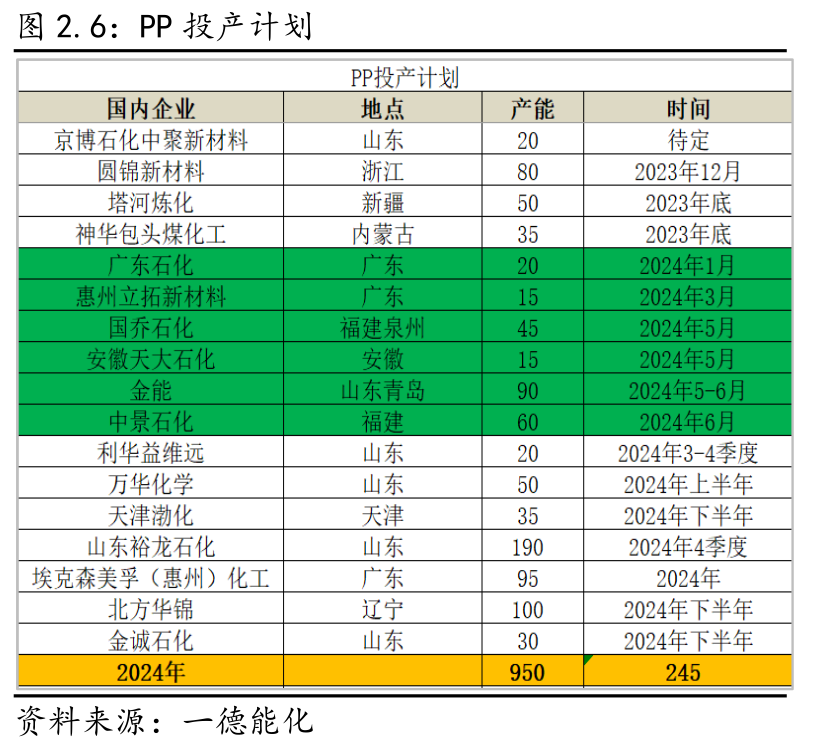 图 2.6：PP 投产计划

PP投产计划

| 国内企业 | 地点 | 产能 | 时间 |
|---|---|---|---|
| 京博石化中聚新材料 | 山东 | 20 | 待定 |
| 圆锦新材料 | 浙江 | 80 | 2023年12月 |
| 塔河炼化 | 新疆 | 50 | 2023年底 |
| 神华包头煤化工 | 内蒙古 | 35 | 2023年底 |
| 广东石化 | 广东 | 20 | 2024年1月 |
| 惠州立拓新材料 | 广东 | 15 | 2024年3月 |
| 国乔石化 | 福建泉州 | 45 | 2024年5月 |
| 安徽天大石化 | 安徽 | 15 | 2024年5月 |
| 金能 | 山东青岛 | 90 | 2024年5-6月 |
| 中景石化 | 福建 | 60 | 2024年6月 |
| 利华益维远 | 山东 | 20 | 2024年3-4季度 |
| 万华化学 | 山东 | 50 | 2024年上半年 |
| 天津渤化 | 天津 | 35 | 2024年下半年 |
| 山东裕龙石化 | 山东 | 190 | 2024年4季度 |
| 埃克森美孚（惠州）化工 | 广东 | 95 | 2024年 |
| 北方华锦 | 辽宁 | 100 | 2024年下半年 |
| 金诚石化 | 山东 | 30 | 2024年下半年 |
| 2024年 |  | 950 | 245 |

资料来源：一德能化